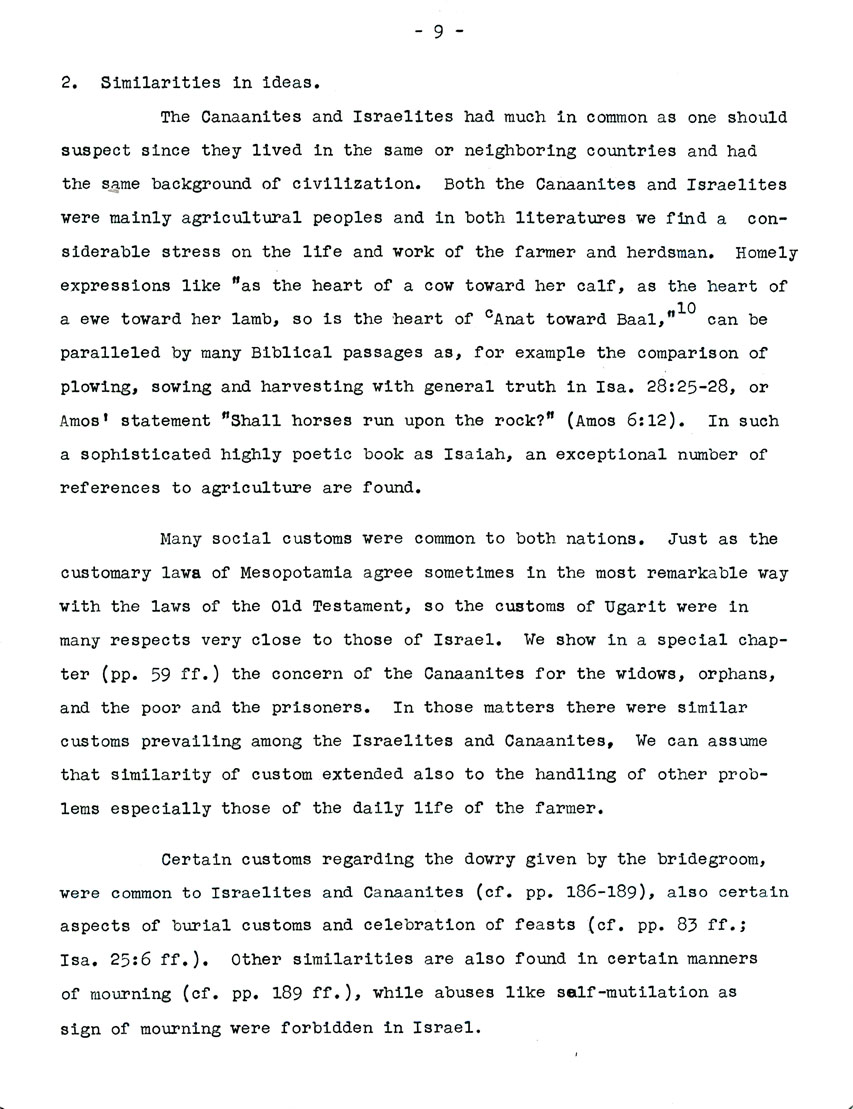 - 9 -

2. Similarities in ideas.

The Canaanites and Israelites had much in common as one should suspect since they lived in the same or neighboring countries and had the same background of civilization. Both the Canaanites and Israelites were mainly agricultural peoples and in both literatures we find a considerable stress on the life and work of the farmer and herdsman. Homely expressions like "as the heart of a cow toward her calf, as the heart of a ewe toward her lamb, so is the heart of $^c$Anat toward Baal,"$^{10}$ can be paralleled by many Biblical passages as, for example the comparison of plowing, sowing and harvesting with general truth in Isa. 28:25-28, or Amos' statement "Shall horses run upon the rock?" (Amos 6:12). In such a sophisticated highly poetic book as Isaiah, an exceptional number of references to agriculture are found.

Many social customs were common to both nations. Just as the customary lawa of Mesopotamia agree sometimes in the most remarkable way with the laws of the Old Testament, so the customs of Ugarit were in many respects very close to those of Israel. We show in a special chapter (pp. 59 ff.) the concern of the Canaanites for the widows, orphans, and the poor and the prisoners. In those matters there were similar customs prevailing among the Israelites and Canaanites, We can assume that similarity of custom extended also to the handling of other problems especially those of the daily life of the farmer.

Certain customs regarding the dowry given by the bridegroom, were common to Israelites and Canaanites (cf. pp. 186-189), also certain aspects of burial customs and celebration of feasts (cf. pp. 83 ff.; Isa. 25:6 ff.). Other similarities are also found in certain manners of mourning (cf. pp. 189 ff.), while abuses like self-mutilation as sign of mourning were forbidden in Israel.